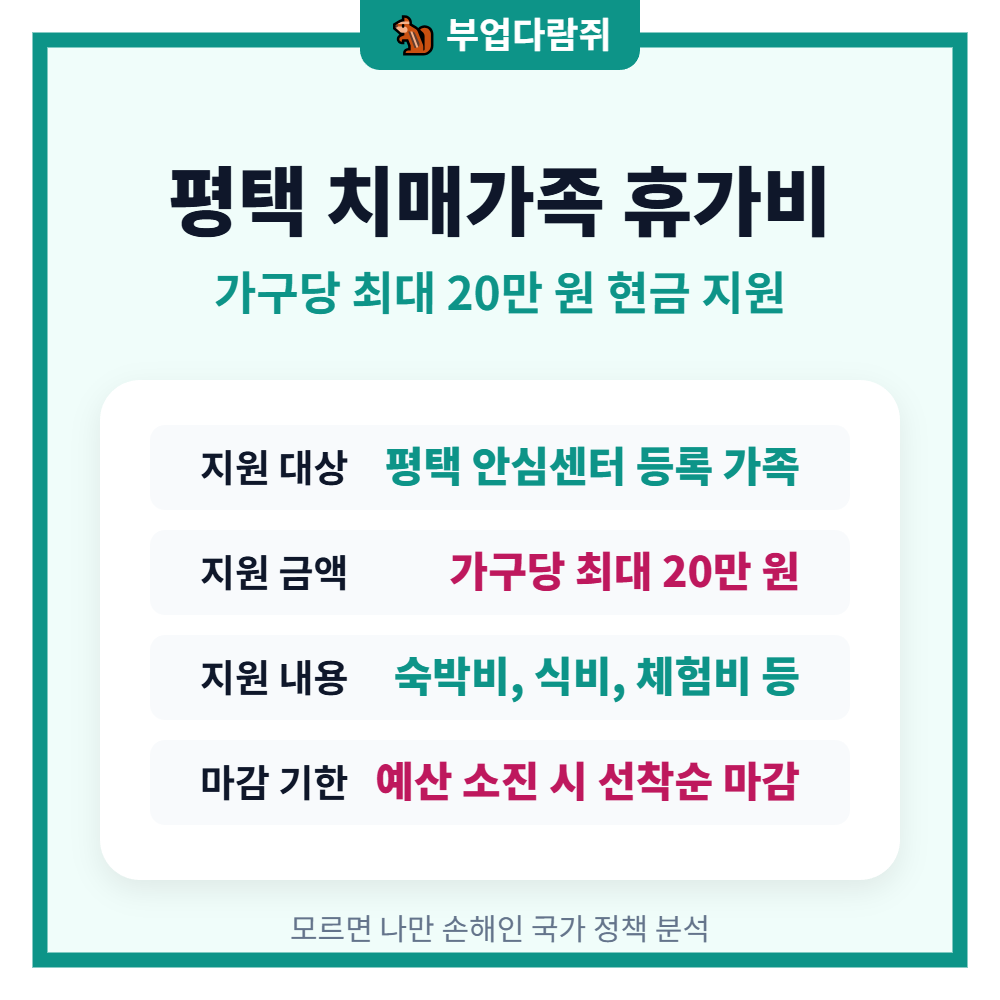 부업다람쥐

평택 치매가족 휴가비

가구당 최대 20만 원 현금 지원

지원 대상 평택 안심센터 등록 가족

지원 금액 가구당 최대 20만 원

지원 내용 숙박비, 식비, 체험비 등

마감 기한 예산 소진 시 선착순 마감

모르면 나만 손해인 국가 정책 분석